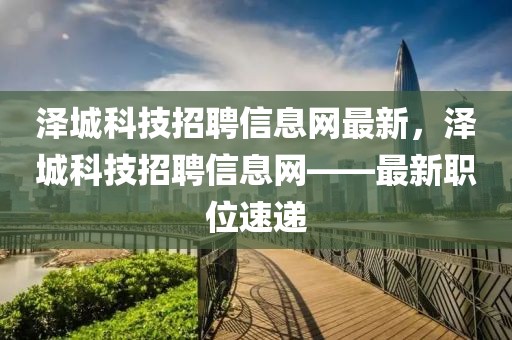 泽城科技招聘信息网最新，泽城科技招聘信息网——最新职位速递